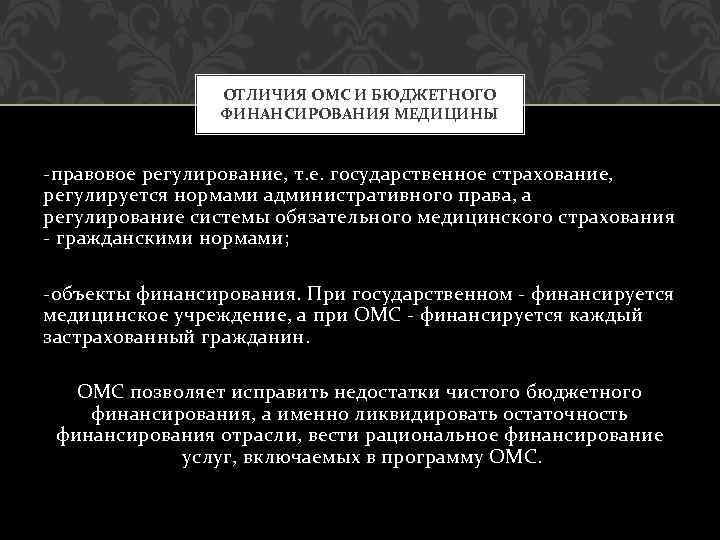 ОТЛИЧИЯ ОМС И БЮДЖЕТНОГО ФИНАНСИРОВАНИЯ МЕДИЦИНЫ

-правовое регулирование, т.е. государственное страхование, регулируется нормами административного права, а регулирование системы обязательного медицинского страхования - гражданскими нормами;

-объекты финансирования. При государственном - финансируется медицинское учреждение, а при ОМС - финансируется каждый застрахованный гражданин.

ОМС позволяет исправить недостатки чистого бюджетного финансирования, а именно ликвидировать остаточность финансирования отрасли, вести рациональное финансирование услуг, включаемых в программу ОМС.